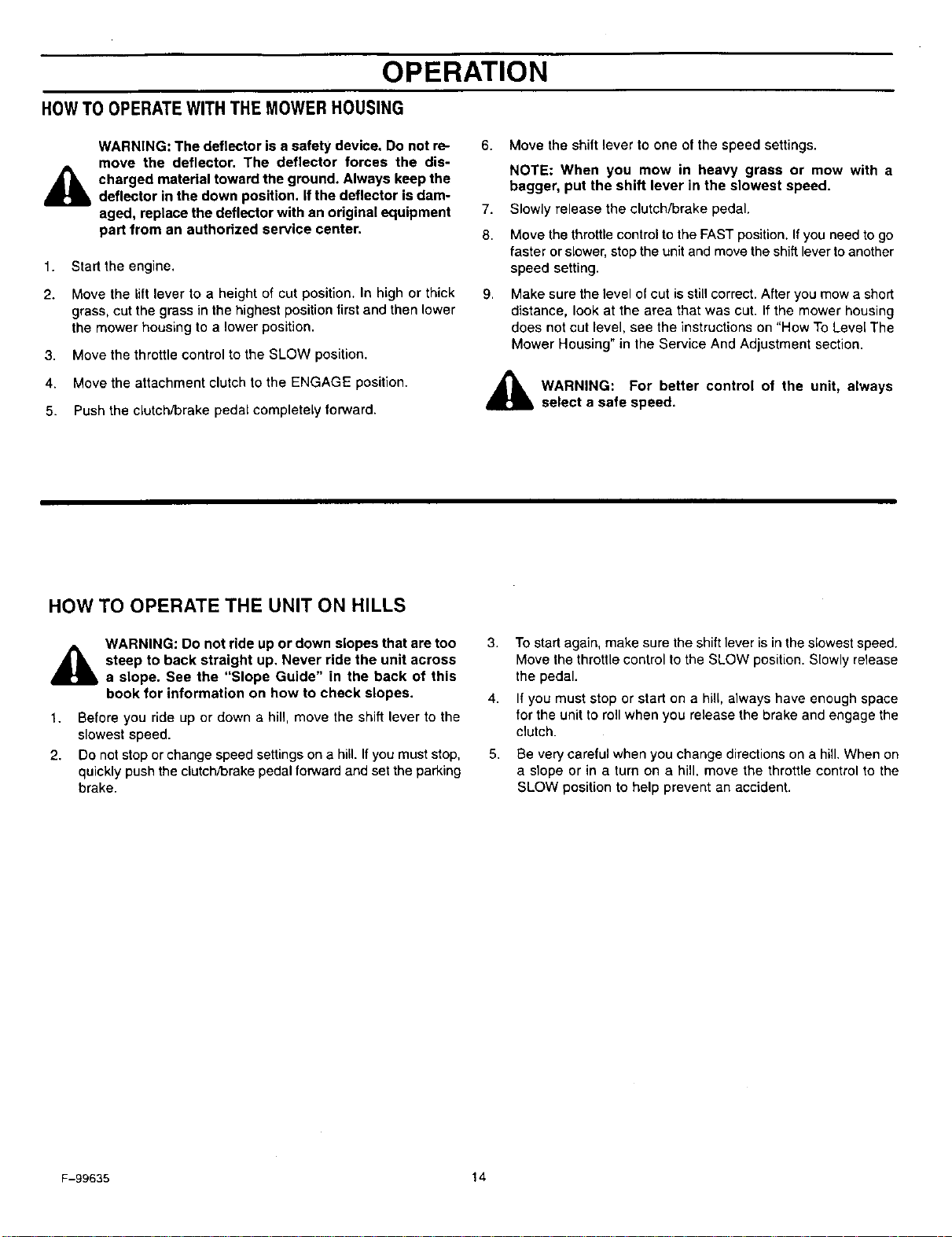 OPERATION

HOW TO OPERATE WITH THE MOWER HOUSING

WARNING: The deflector is a safety device. Do not remove the deflector. The deflector forces the discharged material toward the ground. Always keep the deflector in the down position. If the deflector is damaged, replace the deflector with an original equipment part from an authorized service center.

1. Start the engine.

2. Move the lift lever to a height of cut position. In high or thick grass, cut the grass in the highest position first and then lower the mower housing to a lower position.

3. Move the throttle control to the SLOW position.

4. Move the attachment clutch to the ENGAGE position.

5. Push the clutch/brake pedal completely forward.

6. Move the shift lever to one of the speed settings.

NOTE: When you mow in heavy grass or mow with a bagger, put the shift lever in the slowest speed.

7. Slowly release the clutch/brake pedal.

8. Move the throttle control to the FAST position. If you need to go faster or slower, stop the unit and move the shift lever to another speed setting.

9. Make sure the level of cut is still correct. After you mow a short distance, look at the area that was cut. If the mower housing does not cut level, see the instructions on "How To Level The Mower Housing" in the Service And Adjustment section.

WARNING: For better control of the unit, always select a safe speed.

HOW TO OPERATE THE UNIT ON HILLS

WARNING: Do not ride up or down slopes that are too steep to back straight up. Never ride the unit across a slope. See the "Slope Guide" in the back of this book for information on how to check slopes.

1. Before you ride up or down a hill, move the shift lever to the slowest speed.

2. Do not stop or change speed settings on a hill. If you must stop, quickly push the clutch/brake pedal forward and set the parking brake.

3. To start again, make sure the shift lever is in the slowest speed. Move the throttle control to the SLOW position. Slowly release the pedal.

4. If you must stop or start on a hill, always have enough space for the unit to roll when you release the brake and engage the clutch.

5. Be very careful when you change directions on a hill. When on a slope or in a turn on a hill, move the throttle control to the SLOW position to help prevent an accident.

F-99635

14